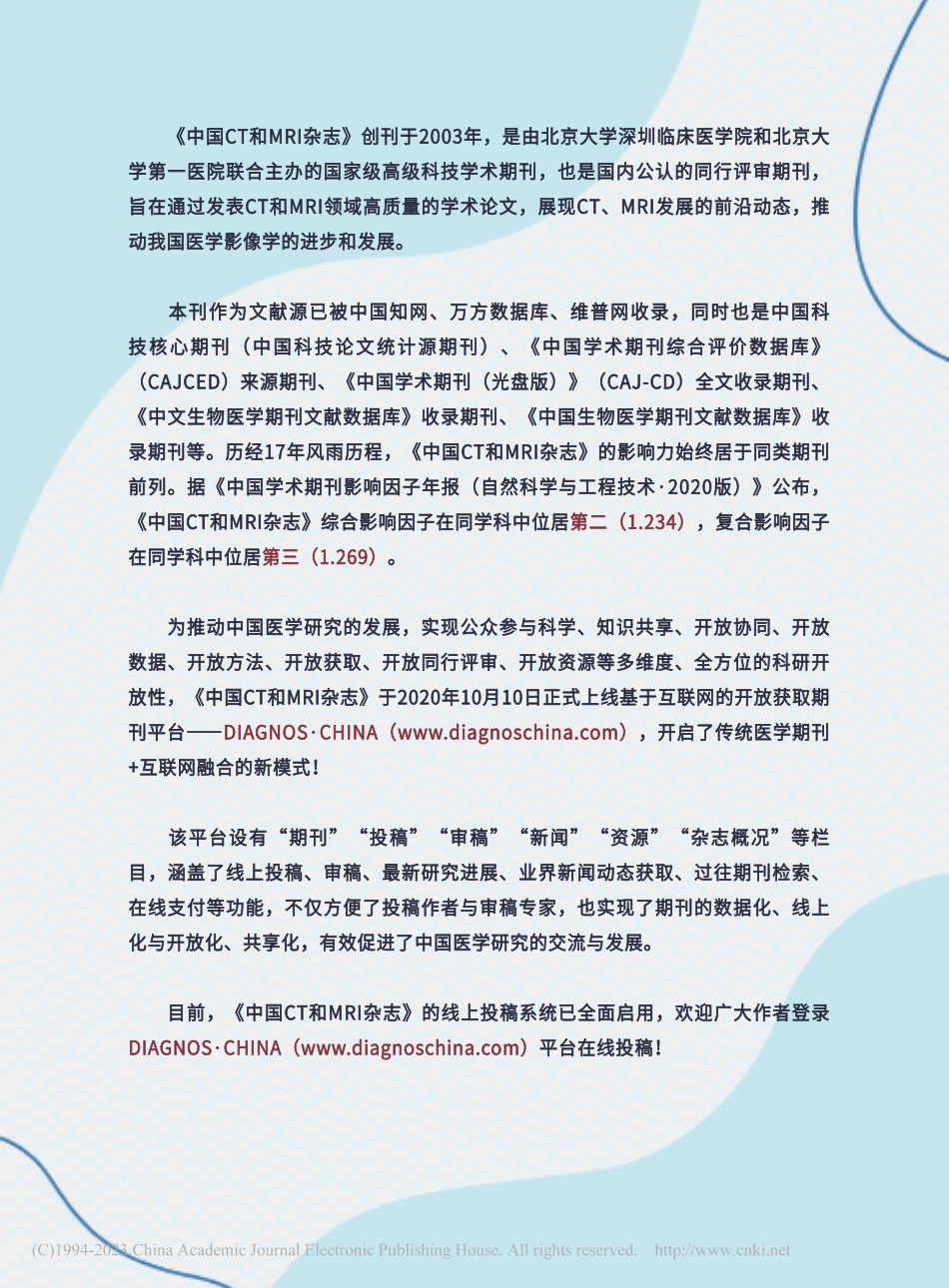 《中国CT和MRI杂志》创刊于2003年，是由北京大学深圳临床医学院和北京大学第一医院联合主办的国家级高级科技学术期刊，也是国内公认的同行评审期刊，旨在通过发表CT和MRI领域高质量的学术论文，展现CT、MRI发展的前沿动态，推动我国医学影像学的进步和发展。

本刊作为文献源已被中国知网、万方数据库、维普网收录，同时也是中国科技核心期刊（中国科技论文统计源期刊）、《中国学术期刊综合评价数据库》（CAJCED）来源期刊、《中国学术期刊（光盘版）》（CAJ-CD）全文收录期刊、《中文生物医学期刊文献数据库》收录期刊、《中国生物医学期刊文献数据库》收录期刊等。历经17年风雨历程，《中国CT和MRI杂志》的影响力始终居于同类期刊前列。据《中国学术期刊影响因子年报（自然科学与工程技术·2020版）》公布，《中国CT和MRI杂志》综合影响因子在同学科中位居第二（1.234），复合影响因子在同学科中位居第三（1.269）。

为推动中国医学研究的发展，实现公众参与科学、知识共享、开放协同、开放数据、开放方法、开放获取、开放同行评审、开放资源等多维度、全方位的科研开放性，《中国CT和MRI杂志》于2020年10月10日正式上线基于互联网的开放获取期刊平台——DIAGNOS·CHINA（www.diagnoschina.com），开启了传统医学期刊+互联网融合的新模式！

该平台设有“期刊”“投稿”“审稿”“新闻”“资源”“杂志概况”等栏目，涵盖了线上投稿、审稿、最新研究进展、业界新闻动态获取、过往期刊检索、在线支付等功能，不仅方便了投稿作者与审稿专家，也实现了期刊的数据化、线上化与开放化、共享化，有效促进了中国医学研究的交流与发展。

目前，《中国CT和MRI杂志》的线上投稿系统已全面启用，欢迎广大作者登录DIAGNOS·CHINA（www.diagnoschina.com）平台在线投稿！

(C)1994-2023 China Academic Journal Electronic Publishing House. All rights reserved. http://www.cnki.net